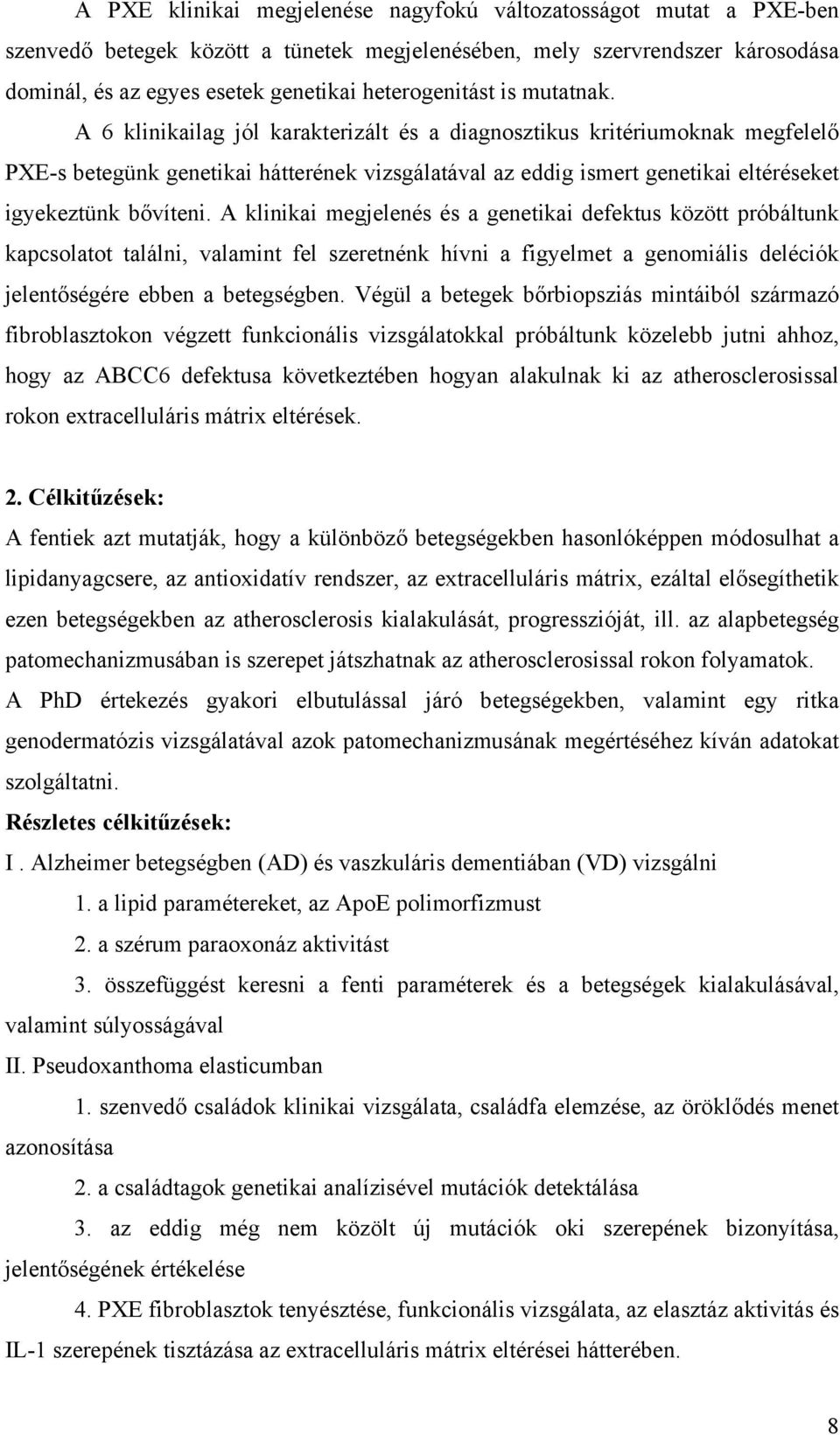 A PXE klinikai megjelenése nagyfokú változatosságot mutat a PXE-ben szenvedő betegek között a tünetek megjelenésében, mely szervrendszer károsodása dominál, és az egyes esetek genetikai heterogenitást is mutatnak. A 6 klinikailag jól karakterizált és a diagnosztikus kritériumoknak megfelelő PXE-s betegünk genetikai hátterének vizsgálatával az eddig ismert genetikai eltéréseket igyekeztünk bővíteni. A klinikai megjelenés és a genetikai defektus között próbáltunk kapcsolatot találni, valamint fel szeretnénk hívni a figyelmet a genomiális deléciók jelentőségére ebben a betegségben. Végül a betegek bőrbiopsziás mintáiból származó fibroblasztokon végzett funkcionális vizsgálatokkal próbáltunk közelebb jutni ahhoz, hogy az ABCC6 defektusa következtében hogyan alakulnak ki az atherosclerosissal rokon extracelluláris mátrix eltérések.

2. Célkitűzések:
A fentiek azt mutatják, hogy a különböző betegségekben hasonlóképpen módosulhat a lipidanyagcsere, az antioxidatív rendszer, az extracelluláris mátrix, ezáltal elősegíthetik ezen betegségekben az atherosclerosis kialakulását, progresszióját, ill. az alapbetegség patomechanizmusában is szerepet játszhatnak az atherosclerosissal rokon folyamatok. A PhD értekezés gyakori elbutulással járó betegségekben, valamint egy ritka genodermatózis vizsgálatával azok patomechanizmusának megértéséhez kíván adatokat szolgáltatni.
Részletes célkitűzések:
I . Alzheimer betegségben (AD) és vaszkuláris dementiában (VD) vizsgálni
1. a lipid paramétereket, az ApoE polimorfizmust
2. a szérum paraoxonáz aktivitást
3. összefüggést keresni a fenti paraméterek és a betegségek kialakulásával, valamint súlyosságával
II. Pseudoxanthoma elasticumban
1. szenvedő családok klinikai vizsgálata, családfa elemzése, az öröklődés menet azonosítása
2. a családtagok genetikai analízisével mutációk detektálása
3. az eddig még nem közölt új mutációk oki szerepének bizonyítása, jelentőségének értékelése
4. PXE fibroblasztok tenyésztése, funkcionális vizsgálata, az elasztáz aktivitás és IL-1 szerepének tisztázása az extracelluláris mátrix eltérései hátterében.

8